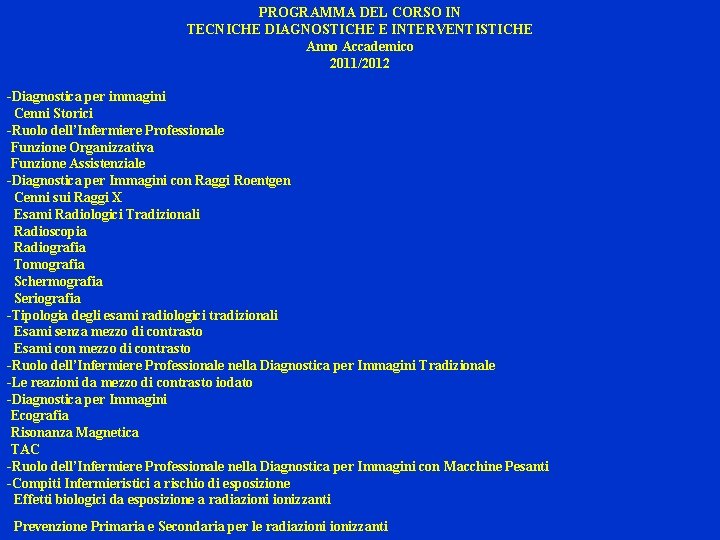 PROGRAMMA DEL CORSO IN
TECNICHE DIAGNOSTICHE E INTERVENTISTICHE
Anno Accademico
2011/2012

-Diagnostica per immagini
Cenni Storici
-Ruolo dell'Infermiere Professionale
Funzione Organizzativa
Funzione Assistenziale
-Diagnostica per Immagini con Raggi Roentgen
Cenni sui Raggi X
Esami Radiologici Tradizionali
Radioscopia
Radiografia
Tomografia
Schermografia
Seriografia
-Tipologia degli esami radiologici tradizionali
Esami senza mezzo di contrasto
Esami con mezzo di contrasto
-Ruolo dell'Infermiere Professionale nella Diagnostica per Immagini Tradizionale
-Le reazioni da mezzo di contrasto iodato
-Diagnostica per Immagini
Ecografia
Risonanza Magnetica
TAC
-Ruolo dell'Infermiere Professionale nella Diagnostica per Immagini con Macchine Pesanti
-Compiti Infermieristici a rischio di esposizione
Effetti biologici da esposizione a radiazioni ionizzanti

Prevenzione Primaria e Secondaria per le radiazioni ionizzanti